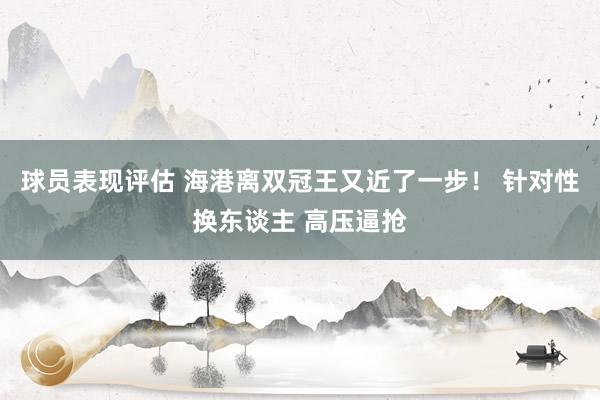 球员表现评估 海港离双冠王又近了一步！ 针对性换东谈主 高压逼抢